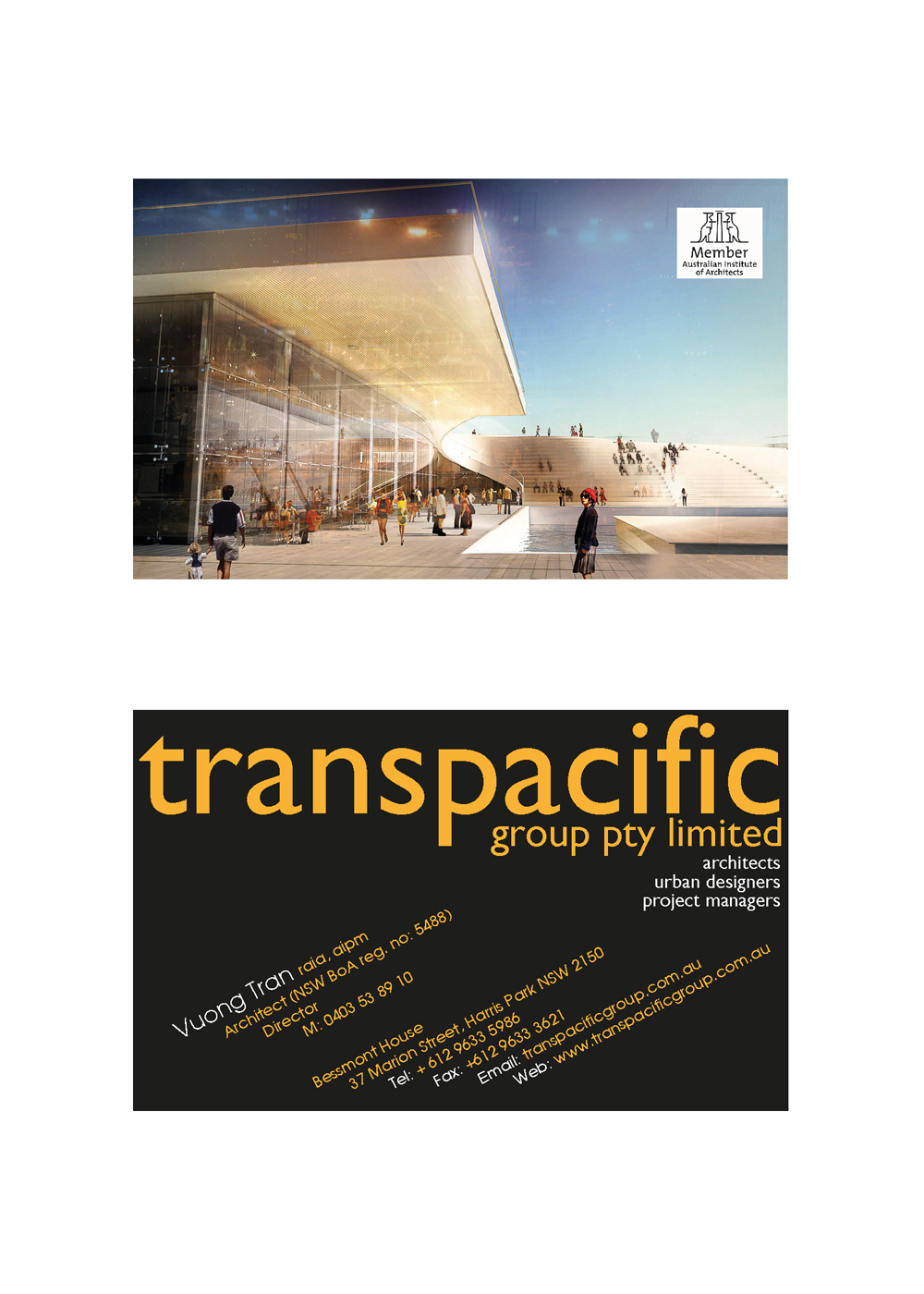 Member
Australian Institute
of Architects

transpacific
group pty limited
architects
urban designers
project managers

Vuong Tran raia, aipm
Architect (NSW BoA reg. no: 5488)
Director
M: 0403 53 89 10

Bessmont House
37 Marion Street, Harris Park NSW 2150
Tel: + 612 9633 5986
Fax: +612 9633 3621
Email: transpacificgroup.com.au
Web: www.transpacificgroup.com.au